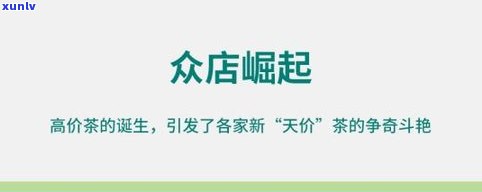 xunlv

众店崛起

高价茶的诞生，引发了各家新“天价”茶的争奇斗艳